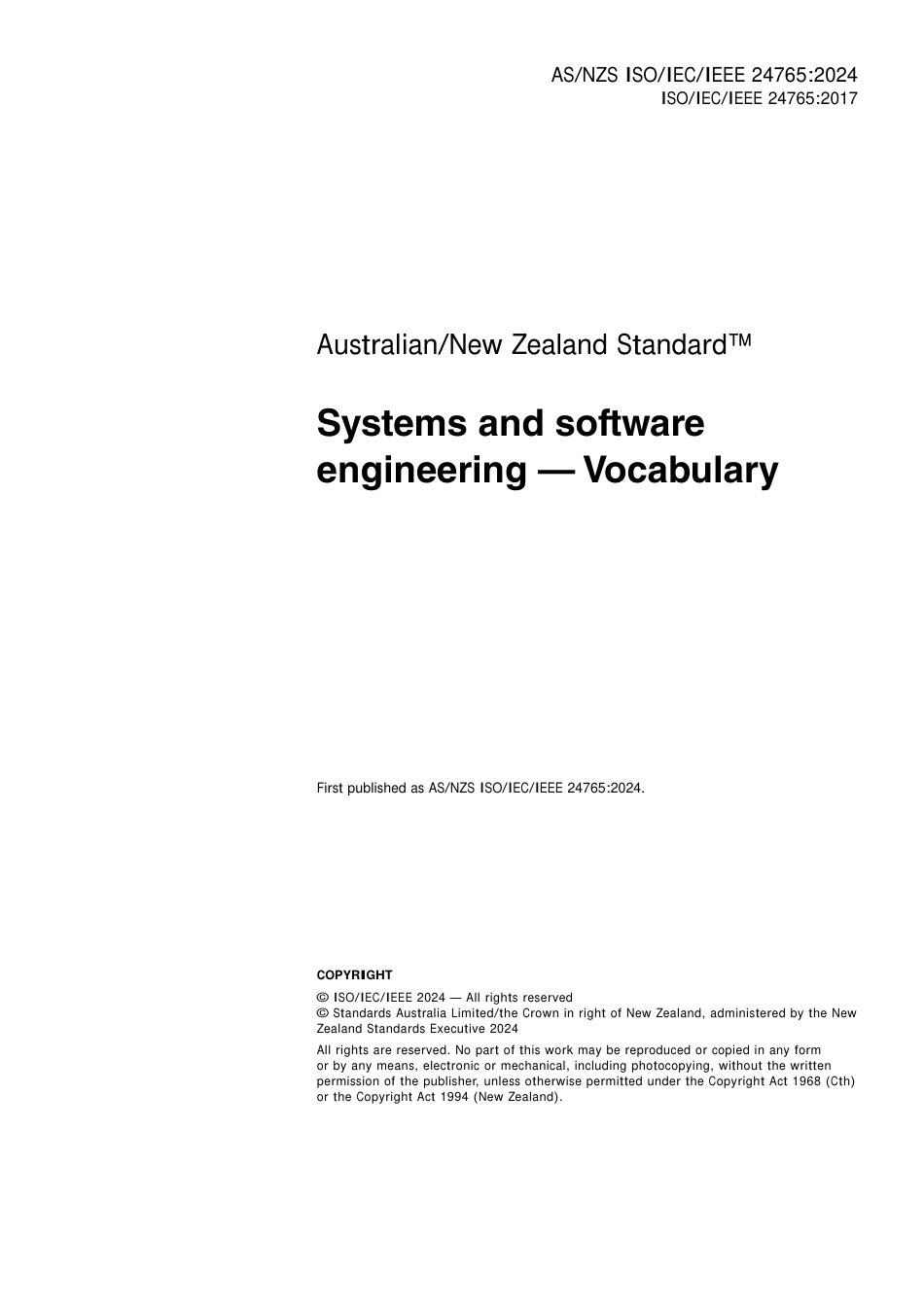 AS/NZS ISO/IEC/IEEE 24765:2024
ISO/IEC/IEEE 24765:2017

Australian/New Zealand Standard™

Systems and software engineering — Vocabulary

First published as AS/NZS ISO/IEC/IEEE 24765:2024.

COPYRIGHT

© ISO/IEC/IEEE 2024 — All rights reserved
© Standards Australia Limited/the Crown in right of New Zealand, administered by the New Zealand Standards Executive 2024

All rights are reserved. No part of this work may be reproduced or copied in any form or by any means, electronic or mechanical, including photocopying, without the written permission of the publisher, unless otherwise permitted under the Copyright Act 1968 (Cth) or the Copyright Act 1994 (New Zealand).